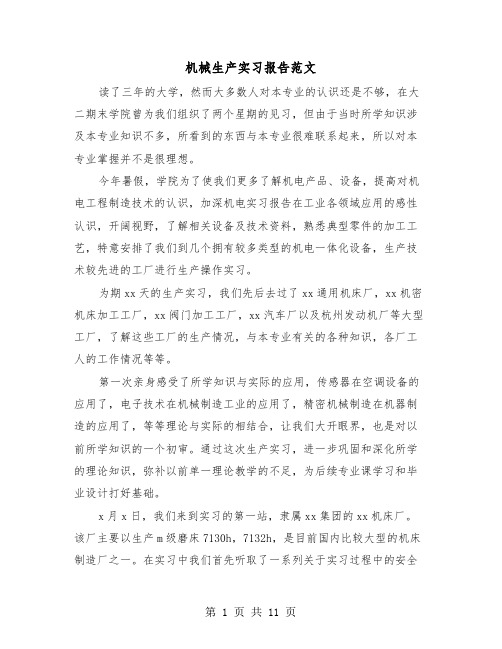 机械生产实习报告范文

读了三年的大学，然而大多数人对本专业的认识还是不够，在大二期末学院曾为我们组织了两个星期的见习，但由于当时所学知识涉及本专业知识不多，所看到的东西与本专业很难联系起来，所以对本专业掌握并不是很理想。

今年暑假，学院为了使我们更多了解机电产品、设备，提高对机电工程制造技术的认识，加深机电实习报告在工业各领域应用的感性认识，开阔视野，了解相关设备及技术资料，熟悉典型零件的加工工艺，特意安排了我们到几个拥有较多类型的机电一体化设备，生产技术较先进的工厂进行生产操作实习。

为期xx天的生产实习，我们先后去过了xx通用机床厂，xx机密机床加工工厂，xx阀门加工工厂，xx汽车厂以及杭州发动机厂等大型工厂，了解这些工厂的生产情况，与本专业有关的各种知识，各厂工人的工作情况等等。

第一次亲身感受了所学知识与实际的应用，传感器在空调设备的应用了，电子技术在机械制造工业的应用了，精密机械制造在机器制造的应用了，等等理论与实际的相结合，让我们大开眼界，也是对以前所学知识的一个初审。通过这次生产实习，进一步巩固和深化所学的理论知识，弥补以前单一理论教学的不足，为后续专业课学习和毕业设计打好基础。

x月x日，我们来到实习的第一站，隶属xx集团的xx机床厂。该厂主要以生产m级磨床7130h，7132h，是目前国内比较大型的机床制造厂之一。在实习中我们首先听取了一系列关于实习过程中的安全

第 1 页 共 11 页